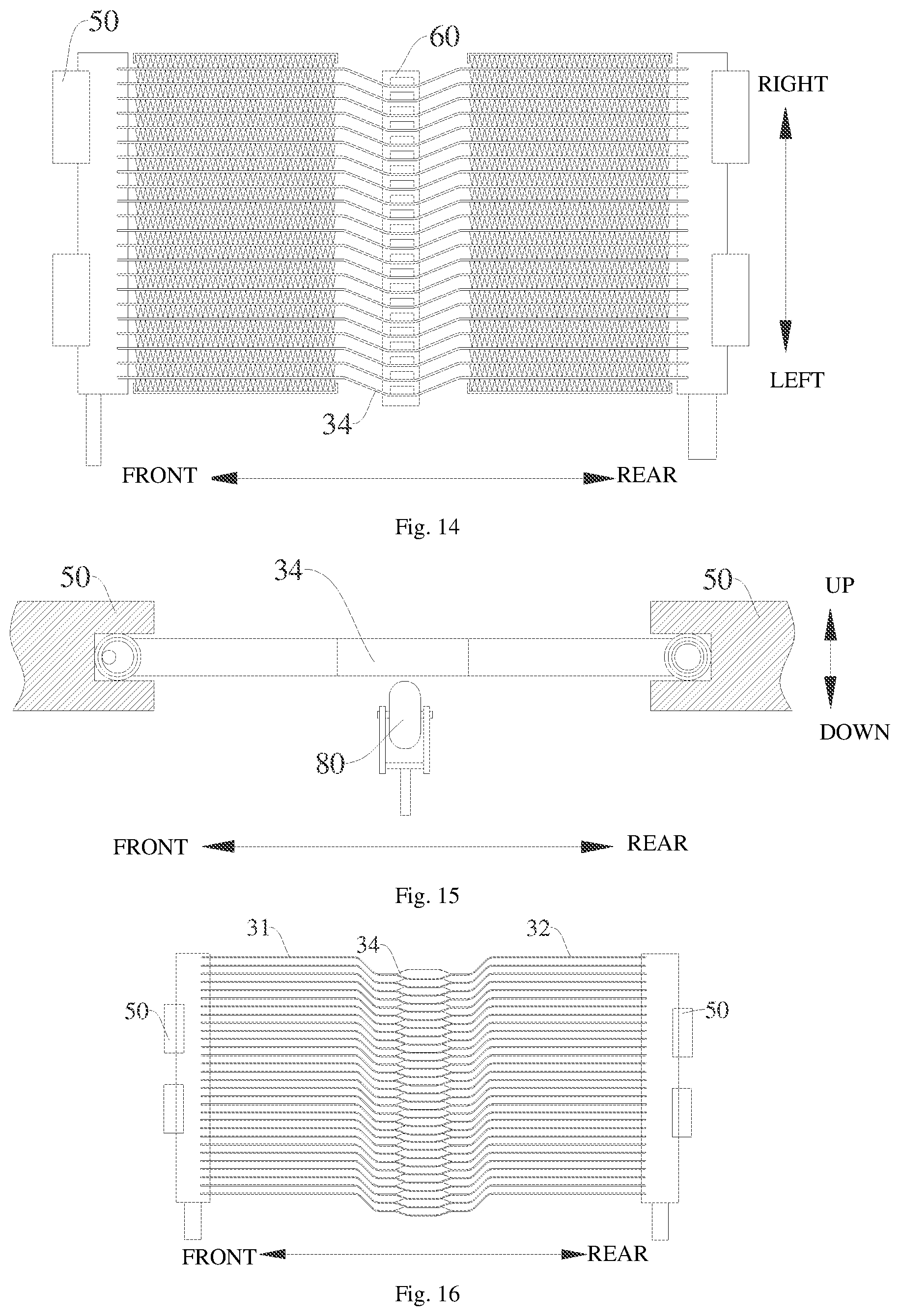 50

60

RIGHT

LEFT

34

FRONT

REAR

Fig. 14

50

34

50

UP

DOWN

80

FRONT

REAR

Fig. 15

31

34

32

50

50

FRONT

REAR

Fig. 16